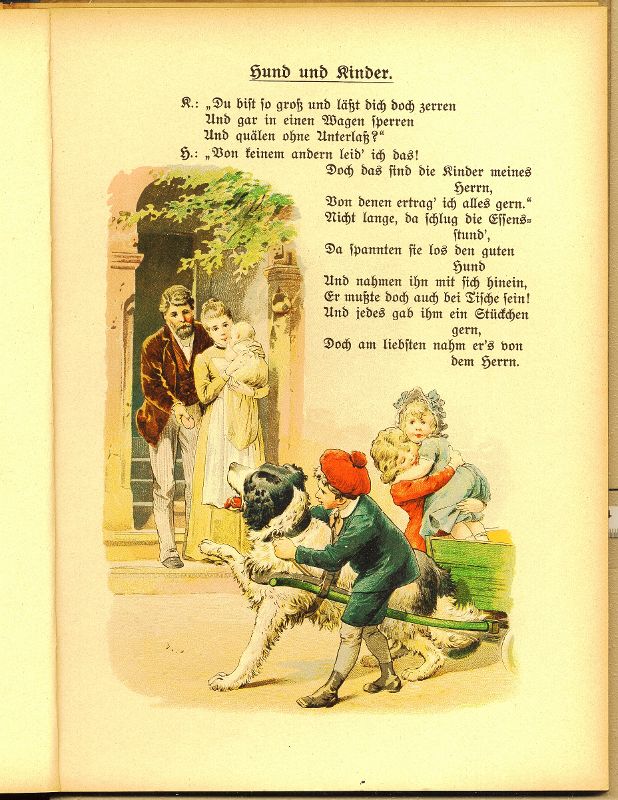 Hund und Kinder.

K.: „Du bist so groß und läßt dich doch zerren
Und gar in einen Wagen sperren
Und quälen ohne Unterlaß?“

H.: „Von keinem andern leid' ich das!
Doch das sind die Kinder meines Herrn,
Von denen ertrag' ich alles gern.“
Nicht lange, da schlug die Essensstund',
Da spannten sie los den guten Hund
Und nahmen ihn mit sich hinein,
Er mußte doch auch bei Tische sein!
Und jedes gab ihm ein Stückchen gern,
Doch am liebsten nahm er's von dem Herrn.